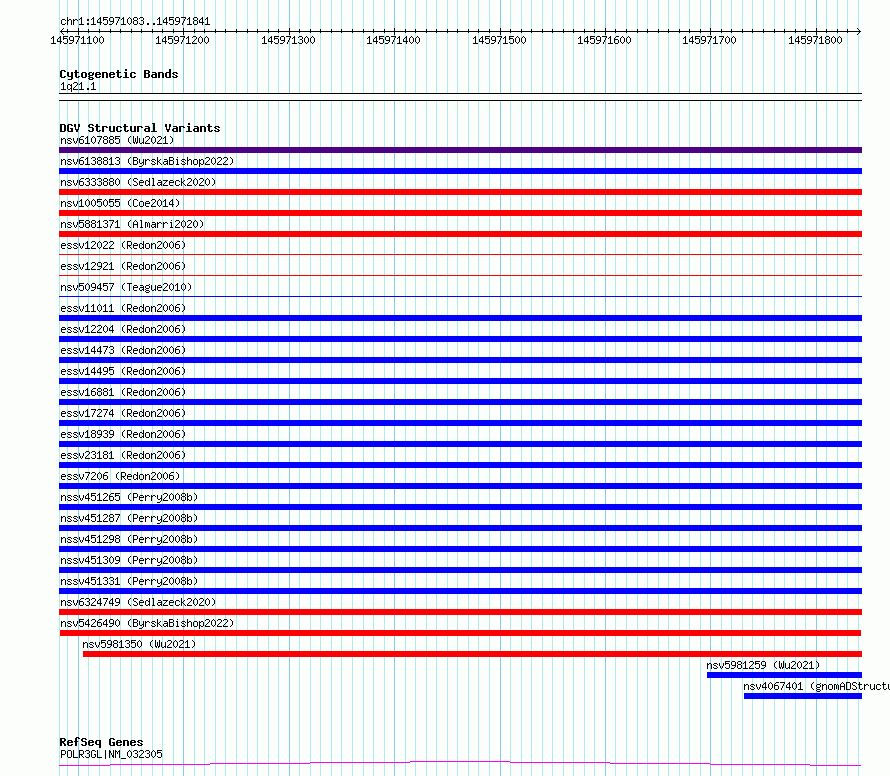 chr1:145971083..145971841

145971100 145971200 145971300 145971400 145971500 145971600 145971700 145971800

Cytogenetic Bands
1q21.1

DGV Structural Variants
nsv6107885 (Wu2021)
nsv6138813 (ByrskaBishop2022)
nsv6333880 (Sedlazeck2020)
nsv1005055 (Coe2014)
nsv5881371 (Almarri2020)
essv12022 (Redon2006)
essv12921 (Redon2006)
nsv509457 (Teague2010)
essv11011 (Redon2006)
essv12204 (Redon2006)
essv14473 (Redon2006)
essv14495 (Redon2006)
essv16881 (Redon2006)
essv17274 (Redon2006)
essv18939 (Redon2006)
essv23181 (Redon2006)
essv7206 (Redon2006)
nssv451265 (Perry2008b)
nssv451287 (Perry2008b)
nssv451298 (Perry2008b)
nssv451309 (Perry2008b)
nssv451331 (Perry2008b)
nsv6324749 (Sedlazeck2020)
nsv5426490 (ByrskaBishop2022)
nsv5981350 (Wu2021)
nsv5981259 (Wu2021)
nsv4067401 (gnomADStructu

RefSeq Genes
POLR3GL|NM_032305